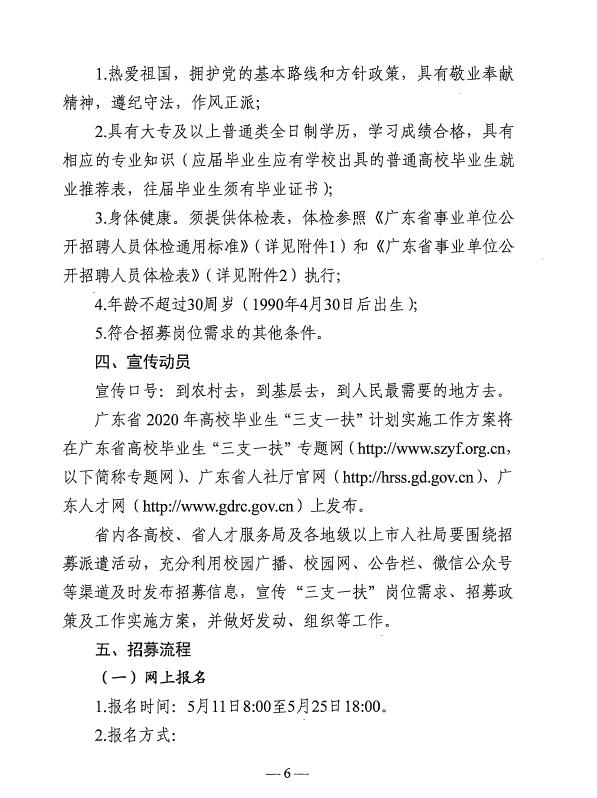 1.热爱祖国，拥护党的基本路线和方针政策，具有敬业奉献精神，遵纪守法，作风正派；

2.具有大专及以上普通类全日制学历，学习成绩合格，具有相应的专业知识（应届毕业生应有学校出具的普通高校毕业生就业推荐表，往届毕业生须有毕业证书）；

3.身体健康。须提供体检表，体检参照《广东省事业单位公开招聘人员体检通用标准》（详见附件1）和《广东省事业单位公开招聘人员体检表》（详见附件2）执行；

4.年龄不超过30周岁（1990年4月30日后出生）；

5.符合招募岗位需求的其他条件。

四、宣传动员

宣传口号：到农村去，到基层去，到人民最需要的地方去。

广东省 2020 年高校毕业生“三支一扶”计划实施工作方案将在广东省高校毕业生“三支一扶”专题网（http://www.szyf.org.cn，以下简称专题网）、广东省人社厅官网（http://hrss.gd.gov.cn）、广东人才网（http://www.gdrc.gov.cn）上发布。

省内各高校、省人才服务局及各地级以上市人社局要围绕招募派遣活动，充分利用校园广播、校园网、公告栏、微信公众号等渠道及时发布招募信息，宣传“三支一扶”岗位需求、招募政策及工作实施方案，并做好发动、组织等工作。

五、招募流程

（一）网上报名

1.报名时间：5月11日8:00至5月25日18:00。

2.报名方式：

—6—